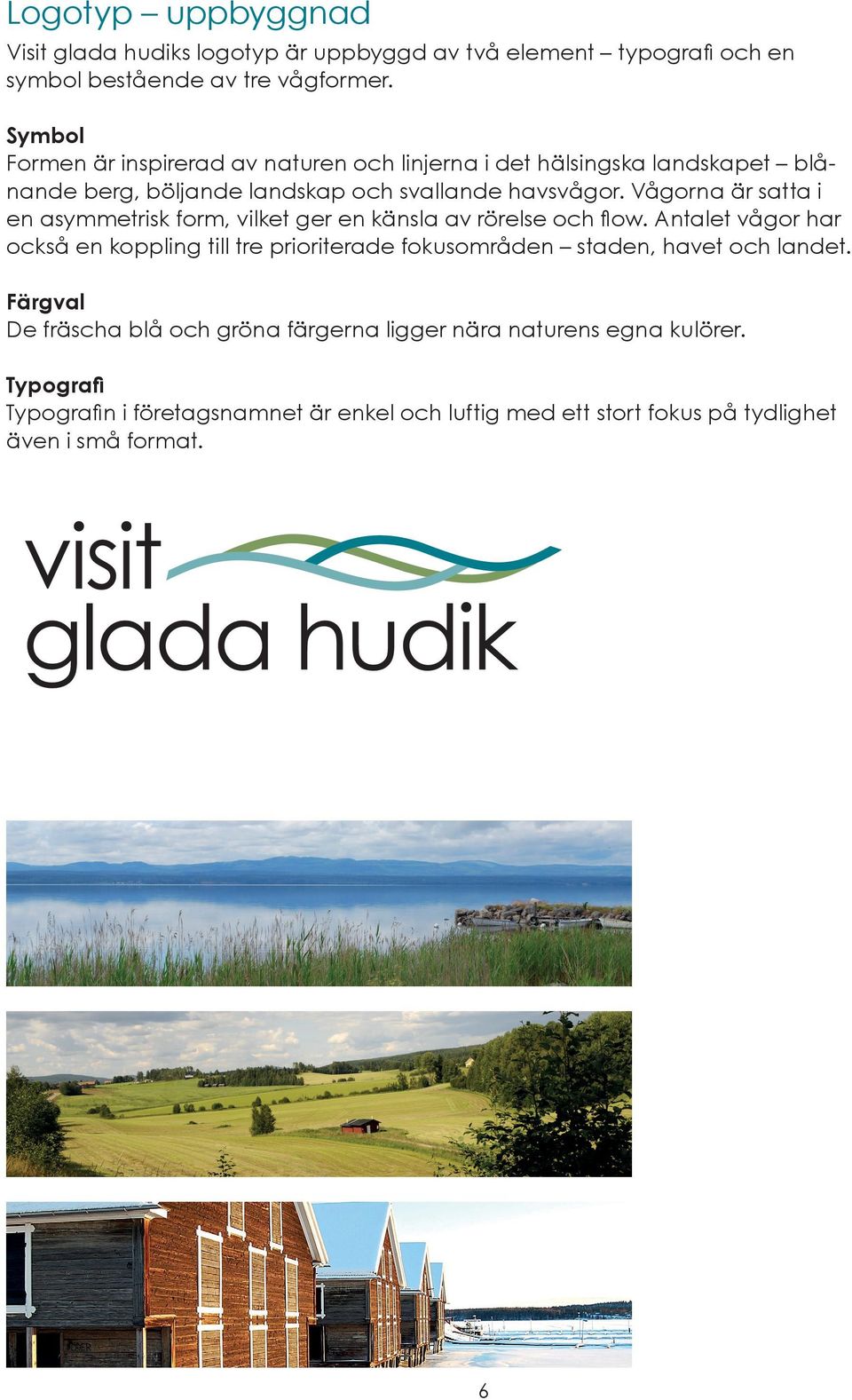 Logotyp – uppbyggnad

Visit glada hudiks logotyp är uppbyggd av två element – typografi och en symbol bestående av tre vågformer.

Symbol
Formen är inspirerad av naturen och linjerna i det hälsingska landskapet – blånande berg, böljande landskap och svallande havsvågor. Vågorna är satta i en asymmetrisk form, vilket ger en känsla av rörelse och flow. Antalet vågor har också en koppling till tre prioriterade fokusområden – staden, havet och landet.

Färgval
De fräscha blå och gröna färgerna ligger nära naturens egna kulörer.

Typografi
Typografin i företagsnamnet är enkel och luftig med ett stort fokus på tydlighet även i små format.

visit
glada hudik

6